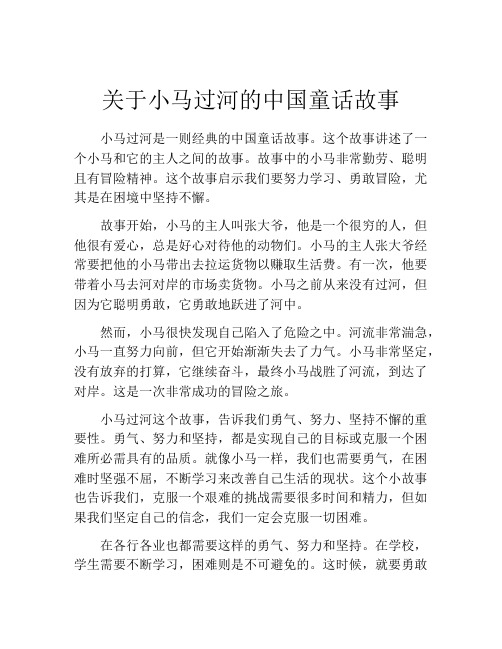 关于小马过河的中国童话故事

小马过河是一则经典的中国童话故事。这个故事讲述了一个小马和它的主人之间的故事。故事中的小马非常勤劳、聪明且有冒险精神。这个故事启示我们要努力学习、勇敢冒险，尤其是在困境中坚持不懈。

故事开始，小马的主人叫张大爷，他是一个很穷的人，但他很有爱心，总是好心对待他的动物们。小马的主人张大爷经常要把他的小马带出去拉运货物以赚取生活费。有一次，他要带着小马去河对岸的市场卖货物。小马之前从来没有过河，但因为它聪明勇敢，它勇敢地跃进了河中。

然而，小马很快发现自己陷入了危险之中。河流非常湍急，小马一直努力向前，但它开始渐渐失去了力气。小马非常坚定，没有放弃的打算，它继续奋斗，最终小马战胜了河流，到达了对岸。这是一次非常成功的冒险之旅。

小马过河这个故事，告诉我们勇气、努力、坚持不懈的重要性。勇气、努力和坚持，都是实现自己的目标或克服一个困难所必需具有的品质。就像小马一样，我们也需要勇气，在困难时坚强不屈，不断学习来改善自己生活的现状。这个小故事也告诉我们，克服一个艰难的挑战需要很多时间和精力，但如果我们坚定自己的信念，我们一定会克服一切困难。

在各行各业也都需要这样的勇气、努力和坚持。在学校，学生需要不断学习，困难则是不可避免的。这时候，就要勇敢